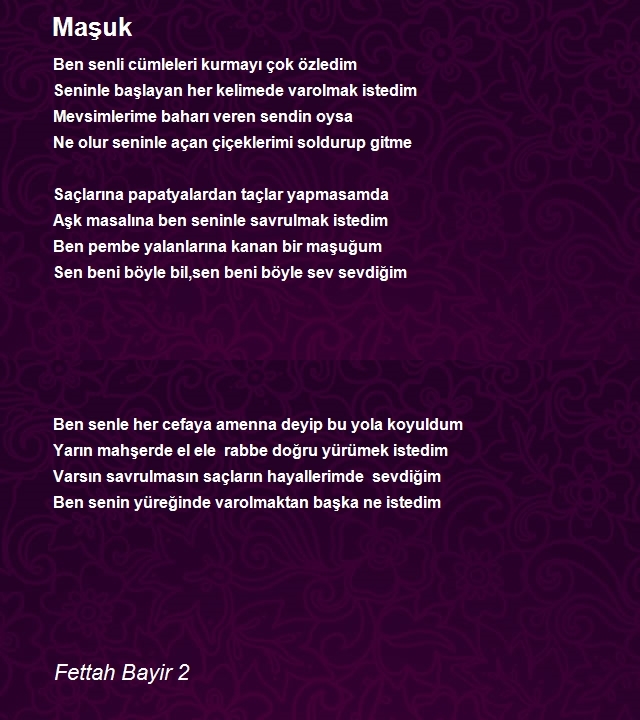 Maşuk

Ben senli cümleleri kurmayı çok özledim
Seninle başlayan her kelimede varolmak istedim
Mevsimlerime baharı veren sendin oysa
Ne olur seninle açan çiçeklerimi soldurup gitme

Saçlarına papatyalardan taçlar yapmasamda
Aşk masalına ben seninle savrulmak istedim
Ben pembe yalanlarına kanan bir maşuğum
Sen beni böyle bil,sen beni böyle sev sevdiğim

Ben senle her cefaya amenna deyip bu yola koyuldum
Yarın mahşerde el ele rabbe doğru yürümek istedim
Varsın savrulmasın saçların hayallerimde sevdiğim
Ben senin yüreğinde varolmaktan başka ne istedim

Fettah Bayir 2